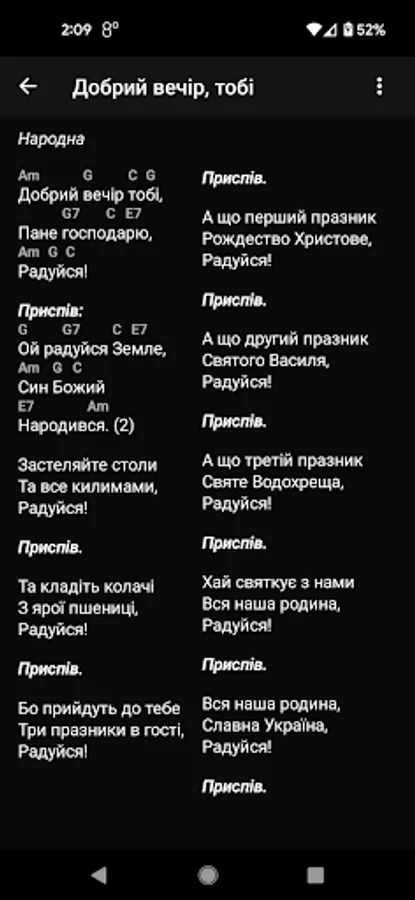 2:09 8° 52%

Добрий вечір, тобі

Народна

Am G C G
Добрий вечір тобі,
G7 C E7
Пане господарю,
Am G C
Радуйся!

Приспів:
G G7 C E7
Ой радуйся Земле,
Am G C
Син Божий
E7 Am
Народився. (2)

Застеляйте столи
Та все килимами,
Радуйся!

Приспів.

Та кладіть колачі
З ярої пшениці,
Радуйся!

Приспів.

Бо прийдуть до тебе
Три празники в гості,
Радуйся!

Приспів.

А що перший празник
Рождество Христове,
Радуйся!

Приспів.

А що другий празник
Святого Василя,
Радуйся!

Приспів.

А що третій празник
Святе Водохреща,
Радуйся!

Приспів.

Хай святкує з нами
Вся наша родина,
Радуйся!

Приспів.

Вся наша родина,
Славна Україна,
Радуйся!

Приспів.